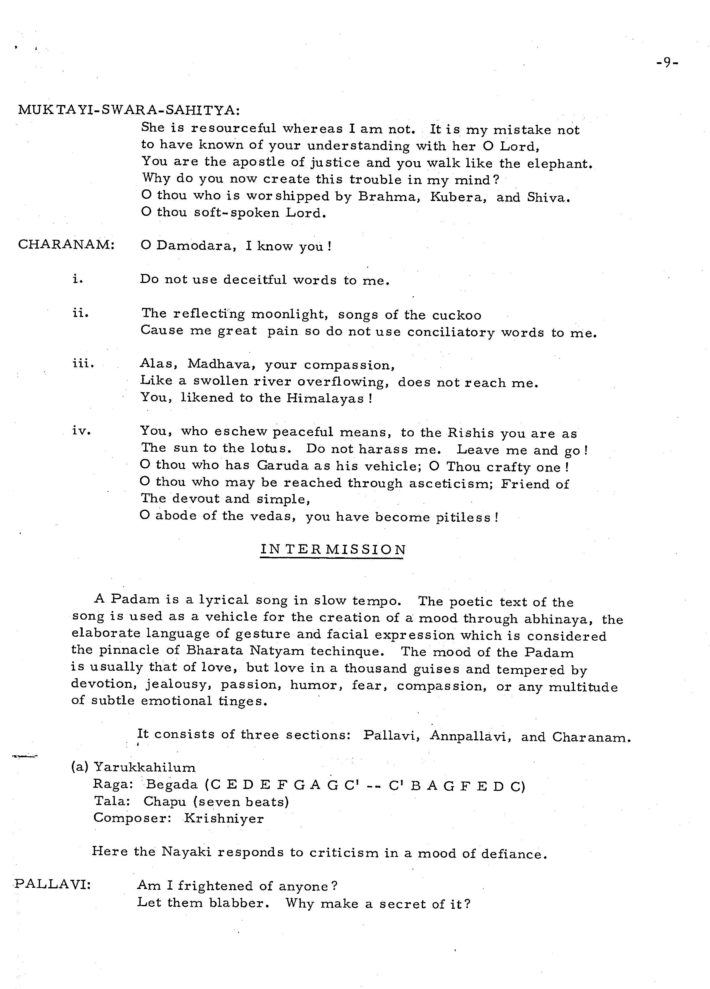 -9-

MUKTAYI-SWARA-SAHITYA:
She is resourceful whereas I am not. It is my mistake not to have known of your understanding with her O Lord,
You are the apostle of justice and you walk like the elephant.
Why do you now create this trouble in my mind?
O thou who is worshipped by Brahma, Kubera, and Shiva.
O thou soft-spoken Lord.

CHARANAM: O Damodara, I know you!

i. Do not use deceitful words to me.

ii. The reflecting moonlight, songs of the cuckoo
Cause me great pain so do not use conciliatory words to me.

iii. Alas, Madhava, your compassion,
Like a swollen river overflowing, does not reach me.
You, likened to the Himalayas!

iv. You, who eschew peaceful means, to the Rishis you are as
The sun to the lotus. Do not harass me. Leave me and go!
O thou who has Garuda as his vehicle; O Thou crafty one!
O thou who may be reached through asceticism; Friend of
The devout and simple,
O abode of the vedas, you have become pitiless!

INTERMISSION

A Padam is a lyrical song in slow tempo. The poetic text of the song is used as a vehicle for the creation of a mood through abhinaya, the elaborate language of gesture and facial expression which is considered the pinnacle of Bharata Natyam techinque. The mood of the Padam is usually that of love, but love in a thousand guises and tempered by devotion, jealousy, passion, humor, fear, compassion, or any multitude of subtle emotional tinges.

It consists of three sections: Pallavi, Annpallavi, and Charanam.

(a) Yarukkahilum
Raga: Begada (C E D E F G A G C' -- C' B A G F E D C)
Tala: Chapu (seven beats)
Composer: Krishniyer

Here the Nayaki responds to criticism in a mood of defiance.

PALLAVI: Am I frightened of anyone?
Let them blabber. Why make a secret of it?